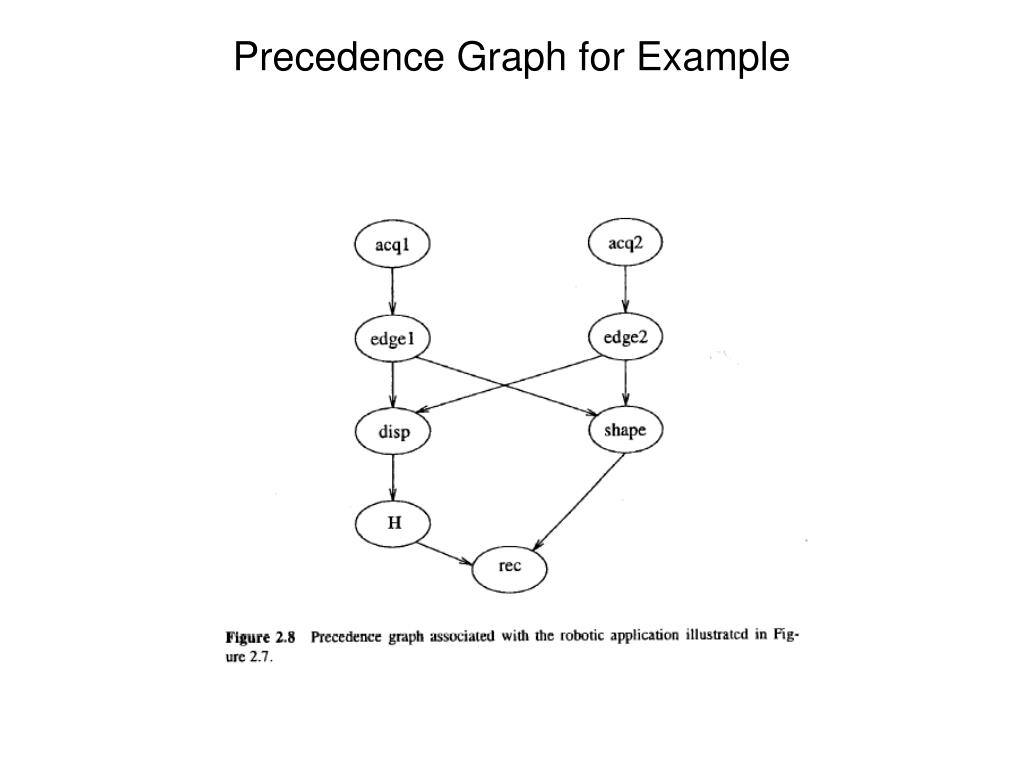 Precedence Graph for Example

acq1

acq2

edge1

edge2

disp

shape

H

rec

Figure 2.8 Precedence graph associated with the robotic application illustrated in Figure 2.7.